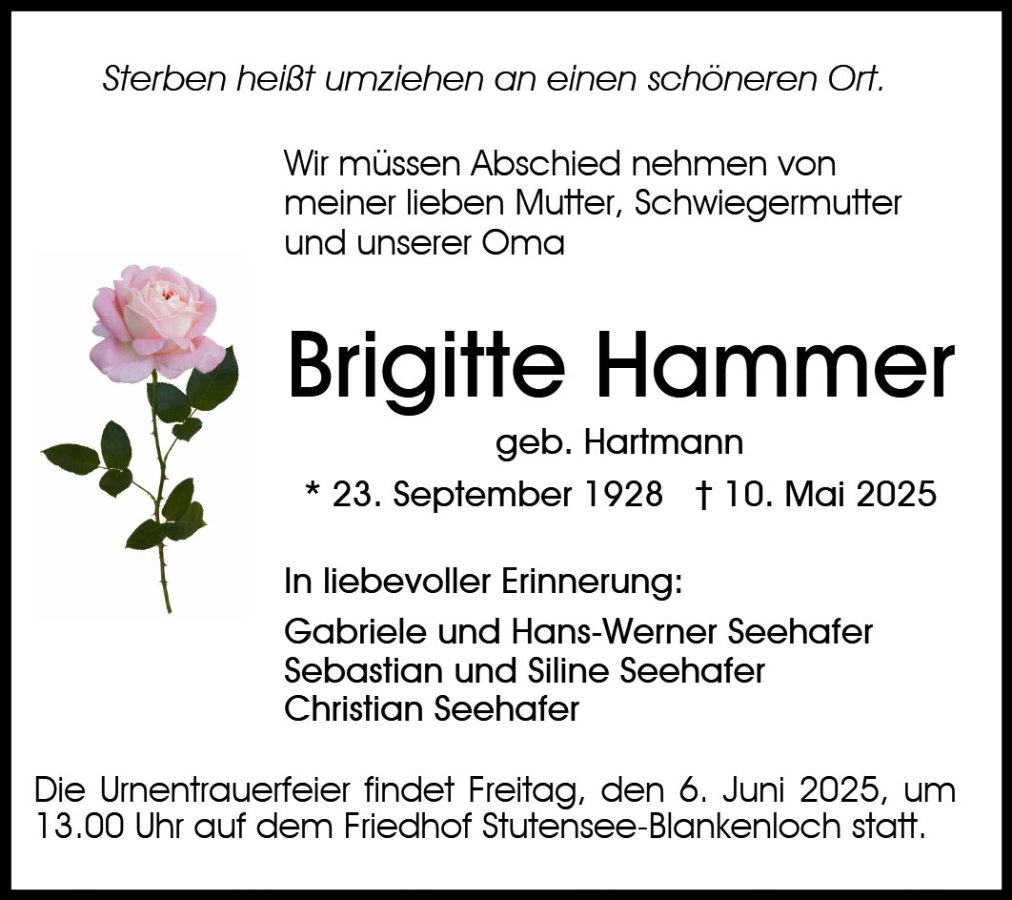 Sterben heißt umziehen an einen schöneren Ort.

Wir müssen Abschied nehmen von meiner lieben Mutter, Schwiegermutter und unserer Oma

Brigitte Hammer

geb. Hartmann

* 23. September 1928 † 10. Mai 2025

In liebevoller Erinnerung:

Gabriele und Hans-Werner Seehafer
Sebastian und Siline Seehafer
Christian Seehafer

Die Urnentrauerfeier findet Freitag, den 6. Juni 2025, um 13.00 Uhr auf dem Friedhof Stutensee-Blankenloch statt.